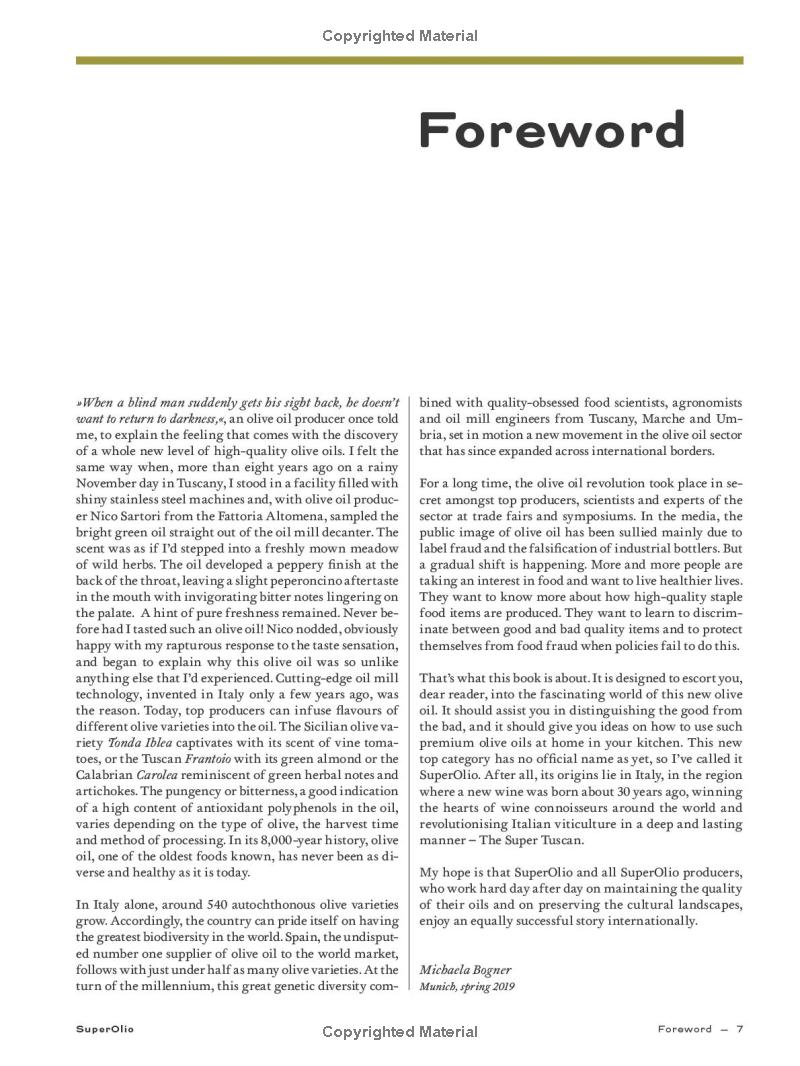 Copyrighted Material

Foreword

»When a blind man suddenly gets his sight back, he doesn't want to return to darkness,«, an olive oil producer once told me, to explain the feeling that comes with the discovery of a whole new level of high-quality olive oils. I felt the same way when, more than eight years ago on a rainy November day in Tuscany, I stood in a facility filled with shiny stainless steel machines and, with olive oil producer Nico Sartori from the Fattoria Altomena, sampled the bright green oil straight out of the oil mill decanter. The scent was as if I'd stepped into a freshly mown meadow of wild herbs. The oil developed a peppery finish at the back of the throat, leaving a slight peperoncino aftertaste in the mouth with invigorating bitter notes lingering on the palate. A hint of pure freshness remained. Never before had I tasted such an olive oil! Nico nodded, obviously happy with my rapturous response to the taste sensation, and began to explain why this olive oil was so unlike anything else that I'd experienced. Cutting-edge oil mill technology, invented in Italy only a few years ago, was the reason. Today, top producers can infuse flavours of different olive varieties into the oil. The Sicilian olive variety Tonda Iblea captivates with its scent of vine tomatoes, or the Tuscan Frantoio with its green almond or the Calabrian Carolea reminiscent of green herbal notes and artichokes. The pungency or bitterness, a good indication of a high content of antioxidant polyphenols in the oil, varies depending on the type of olive, the harvest time and method of processing. In its 8,000-year history, olive oil, one of the oldest foods known, has never been as diverse and healthy as it is today.

In Italy alone, around 540 autochthonous olive varieties grow. Accordingly, the country can pride itself on having the greatest biodiversity in the world. Spain, the undisputed number one supplier of olive oil to the world market, follows with just under half as many olive varieties. At the turn of the millennium, this great genetic diversity combined with quality-obsessed food scientists, agronomists and oil mill engineers from Tuscany, Marche and Umbria, set in motion a new movement in the olive oil sector that has since expanded across international borders.

For a long time, the olive oil revolution took place in secret amongst top producers, scientists and experts of the sector at trade fairs and symposiums. In the media, the public image of olive oil has been sullied mainly due to label fraud and the falsification of industrial bottlers. But a gradual shift is happening. More and more people are taking an interest in food and want to live healthier lives. They want to know more about how high-quality staple food items are produced. They want to learn to discriminate between good and bad quality items and to protect themselves from food fraud when policies fail to do this.

That's what this book is about. It is designed to escort you, dear reader, into the fascinating world of this new olive oil. It should assist you in distinguishing the good from the bad, and it should give you ideas on how to use such premium olive oils at home in your kitchen. This new top category has no official name as yet, so I've called it SuperOlio. After all, its origins lie in Italy, in the region where a new wine was born about 30 years ago, winning the hearts of wine connoisseurs around the world and revolutionising Italian viticulture in a deep and lasting manner – The Super Tuscan.

My hope is that SuperOlio and all SuperOlio producers, who work hard day after day on maintaining the quality of their oils and on preserving the cultural landscapes, enjoy an equally successful story internationally.

Michaela Bogner
Munich, spring 2019

SuperOlio    Copyrighted Material    Foreword — 7